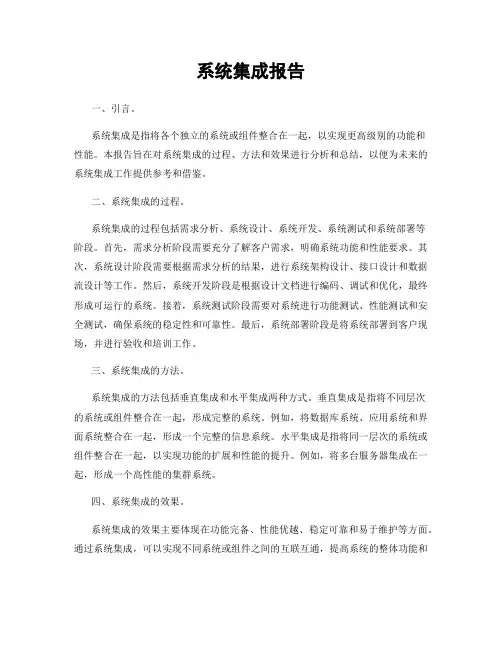 系统集成报告

一、引言。

系统集成是指将各个独立的系统或组件整合在一起，以实现更高级别的功能和性能。本报告旨在对系统集成的过程、方法和效果进行分析和总结，以便为未来的系统集成工作提供参考和借鉴。

二、系统集成的过程。

系统集成的过程包括需求分析、系统设计、系统开发、系统测试和系统部署等阶段。首先，需求分析阶段需要充分了解客户需求，明确系统功能和性能要求。其次，系统设计阶段需要根据需求分析的结果，进行系统架构设计、接口设计和数据流设计等工作。然后，系统开发阶段是根据设计文档进行编码、调试和优化，最终形成可运行的系统。接着，系统测试阶段需要对系统进行功能测试、性能测试和安全测试，确保系统的稳定性和可靠性。最后，系统部署阶段是将系统部署到客户现场，并进行验收和培训工作。

三、系统集成的方法。

系统集成的方法包括垂直集成和水平集成两种方式。垂直集成是指将不同层次的系统或组件整合在一起，形成完整的系统。例如，将数据库系统、应用系统和界面系统整合在一起，形成一个完整的信息系统。水平集成是指将同一层次的系统或组件整合在一起，以实现功能的扩展和性能的提升。例如，将多台服务器集成在一起，形成一个高性能的集群系统。

四、系统集成的效果。

系统集成的效果主要体现在功能完备、性能优越、稳定可靠和易于维护等方面。通过系统集成，可以实现不同系统或组件之间的互联互通，提高系统的整体功能和